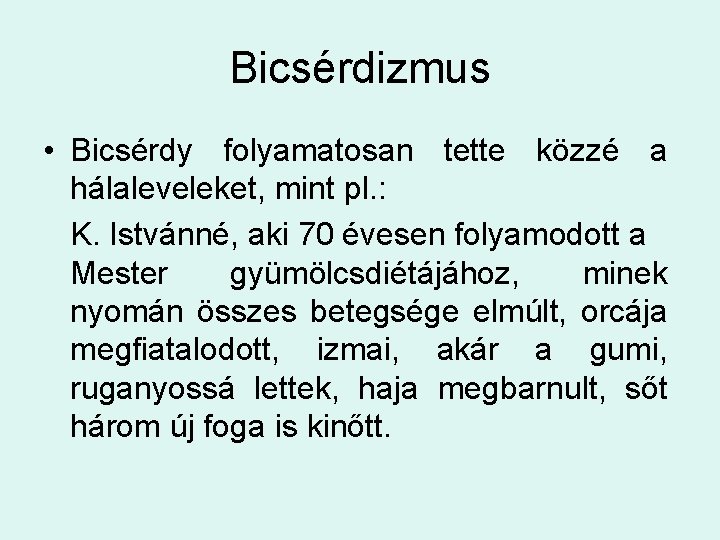 Bicsérdizmus

• Bicsérdy folyamatosan tette közzé a hálaleveleket, mint pl.:

K. Istvánné, aki 70 évesen folyamodott a Mester gyümölcsdiétájához, minek nyomán összes betegsége elmúlt, orcája megfiatalodott, izmai, akár a gumi, ruganyossá lettek, haja megbarnult, sőt három új foga is kinőtt.